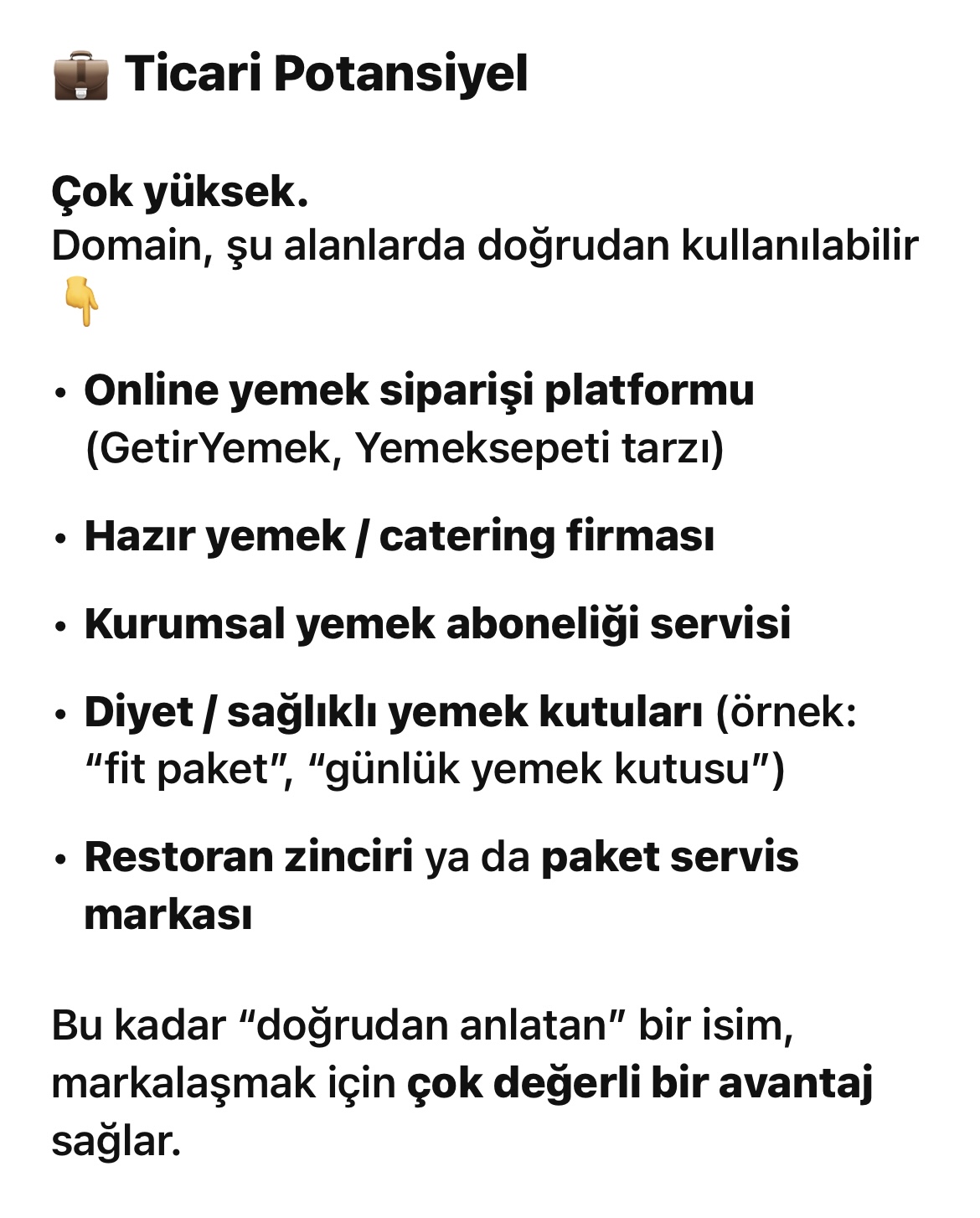 💼 Ticari Potansiyel

Çok yüksek.
Domain, şu alanlarda doğrudan kullanılabilir 👇

• Online yemek siparişi platformu (GetirYemek, Yemeksepeti tarzı)

• Hazır yemek / catering firması

• Kurumsal yemek aboneliği servisi

• Diyet / sağlıklı yemek kutuları (örnek: “fit paket”, “günlük yemek kutusu”)

• Restoran zinciri ya da paket servis markası

Bu kadar “doğrudan anlatan” bir isim, markalaşmak için çok değerli bir avantaj sağlar.